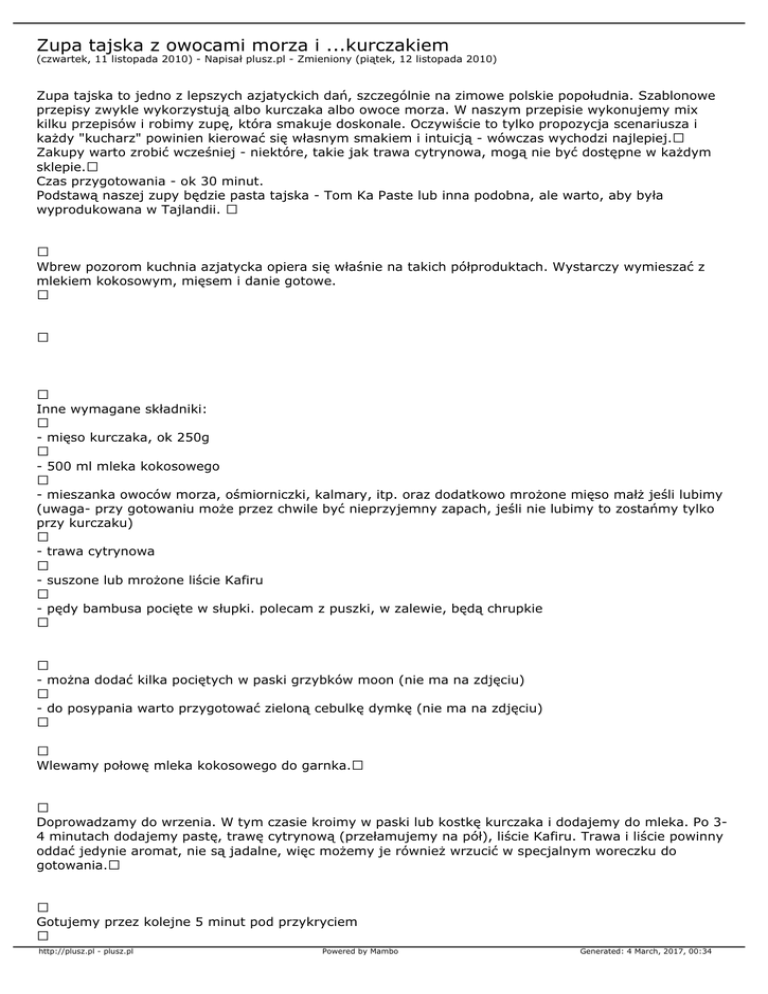 Zupa tajska z owocami morza i ...kurczakiem
(czwartek, 11 listopada 2010) - Napisał plusz.pl - Zmieniony (piątek, 12 listopada 2010)

Zupa tajska to jedno z lepszych azjatyckich dań, szczególnie na zimowe polskie popołudnia. Szablonowe przepisy zwykle wykorzystują albo kurczaka albo owoce morza. W naszym przepisie wykonujemy mix kilku przepisów i robimy zupę, która smakuje doskonale. Oczywiście to tylko propozycja scenariusza i każdy "kucharz" powinien kierować się własnym smakiem i intuicją - wówczas wychodzi najlepiej.□
Zakupy warto zrobić wcześniej - niektóre, takie jak trawa cytrynowa, mogą nie być dostępne w każdym sklepie.□
Czas przygotowania - ok 30 minut.
Podstawą naszej zupy będzie pasta tajska - Tom Ka Paste lub inna podobna, ale warto, aby była wyprodukowana w Tajlandii. □

□
Wbrew pozorom kuchnia azjatycka opiera się właśnie na takich półproduktach. Wystarczy wymieszać z mlekiem kokosowym, mięsem i danie gotowe.
□

□

□
Inne wymagane składniki:
□
- mięso kurczaka, ok 250g
□
- 500 ml mleka kokosowego
□
- mieszanka owoców morza, ośmiorniczki, kalmary, itp. oraz dodatkowo mrożone mięso małż jeśli lubimy (uwaga- przy gotowaniu może przez chwile być nieprzyjemny zapach, jeśli nie lubimy to zostańmy tylko przy kurczaku)
□
- trawa cytrynowa
□
- suszone lub mrożone liście Kafiru
□
- pędy bambusa pocięte w słupki. polecam z puszki, w zalewie, będą chrupkie
□

□
- można dodać kilka pociętych w paski grzybków moon (nie ma na zdjęciu)
□
- do posypania warto przygotować zieloną cebulkę dymkę (nie ma na zdjęciu)
□

□
Wlewamy połowę mleka kokosowego do garnka.□

□
Doprowadzamy do wrzenia. W tym czasie kroimy w paski lub kostkę kurczaka i dodajemy do mleka. Po 3-4 minutach dodajemy pastę, trawę cytrynową (przełamujemy na pół), liście Kafiru. Trawa i liście powinny oddać jedynie aromat, nie są jadalne, więc możemy je również wrzucić w specjalnym woreczku do gotowania.□

□
Gotujemy przez kolejne 5 minut pod przykryciem
□

http://plusz.pl - plusz.pl Powered by Mambo Generated: 4 March, 2017, 00:34